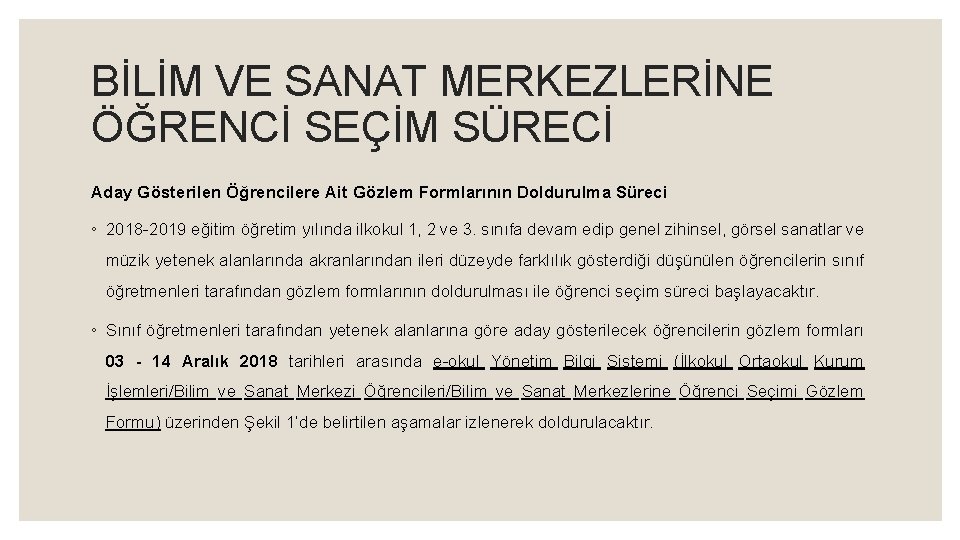 BİLİM VE SANAT MERKEZLERİNE ÖĞRENCİ SEÇİM SÜRECİ

Aday Gösterilen Öğrencilere Ait Gözlem Formlarının Doldurulma Süreci

◦ 2018-2019 eğitim öğretim yılında ilkokul 1, 2 ve 3. sınıfa devam edip genel zihinsel, görsel sanatlar ve müzik yetenek alanlarında akranlarından ileri düzeyde farklılık gösterdiği düşünülen öğrencilerin sınıf öğretmenleri tarafından gözlem formlarının doldurulması ile öğrenci seçim süreci başlayacaktır.

◦ Sınıf öğretmenleri tarafından yetenek alanlarına göre aday gösterilecek öğrencilerin gözlem formları 03 - 14 Aralık 2018 tarihleri arasında e-okul Yönetim Bilgi Sistemi (İlkokul Ortaokul Kurum İşlemleri/Bilim ve Sanat Merkezi Öğrencileri/Bilim ve Sanat Merkezlerine Öğrenci Seçimi Gözlem Formu) üzerinden Şekil 1'de belirtilen aşamalar izlenerek doldurulacaktır.